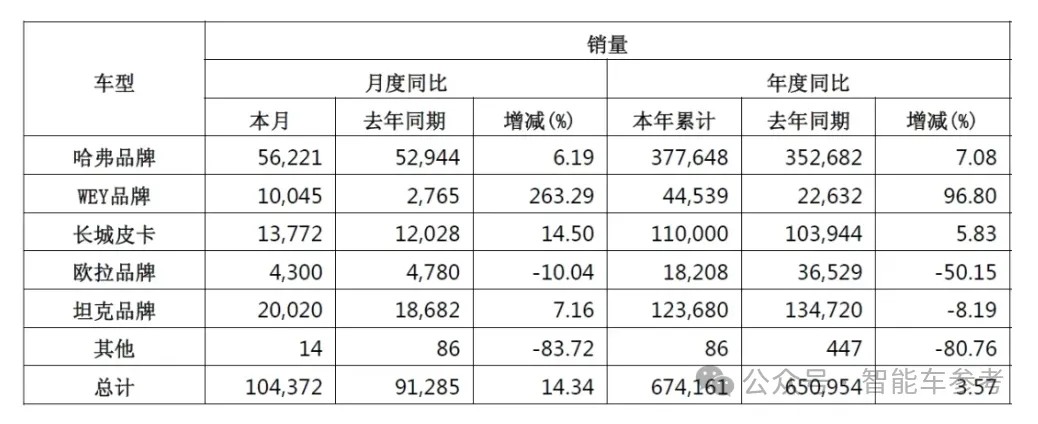 | 车型 | 销量 | | | | | |
|---|---|---|---|---|---|---|
| | 月度同比 | | | 年度同比 | | |
| | 本月 | 去年同期 | 增减(%) | 本年累计 | 去年同期 | 增减(%) |
| 哈弗品牌 | 56,221 | 52,944 | 6.19 | 377,648 | 352,682 | 7.08 |
| WEY品牌 | 10,045 | 2,765 | 263.29 | 44,539 | 22,632 | 96.80 |
| 长城皮卡 | 13,772 | 12,028 | 14.50 | 110,000 | 103,944 | 5.83 |
| 欧拉品牌 | 4,300 | 4,780 | -10.04 | 18,208 | 36,529 | -50.15 |
| 坦克品牌 | 20,020 | 18,682 | 7.16 | 123,680 | 134,720 | -8.19 |
| 其他 | 14 | 86 | -83.72 | 86 | 447 | -80.76 |
| 总计 | 104,372 | 91,285 | 14.34 | 674,161 | 650,954 | 3.57 |

公众号 · 智能车参考